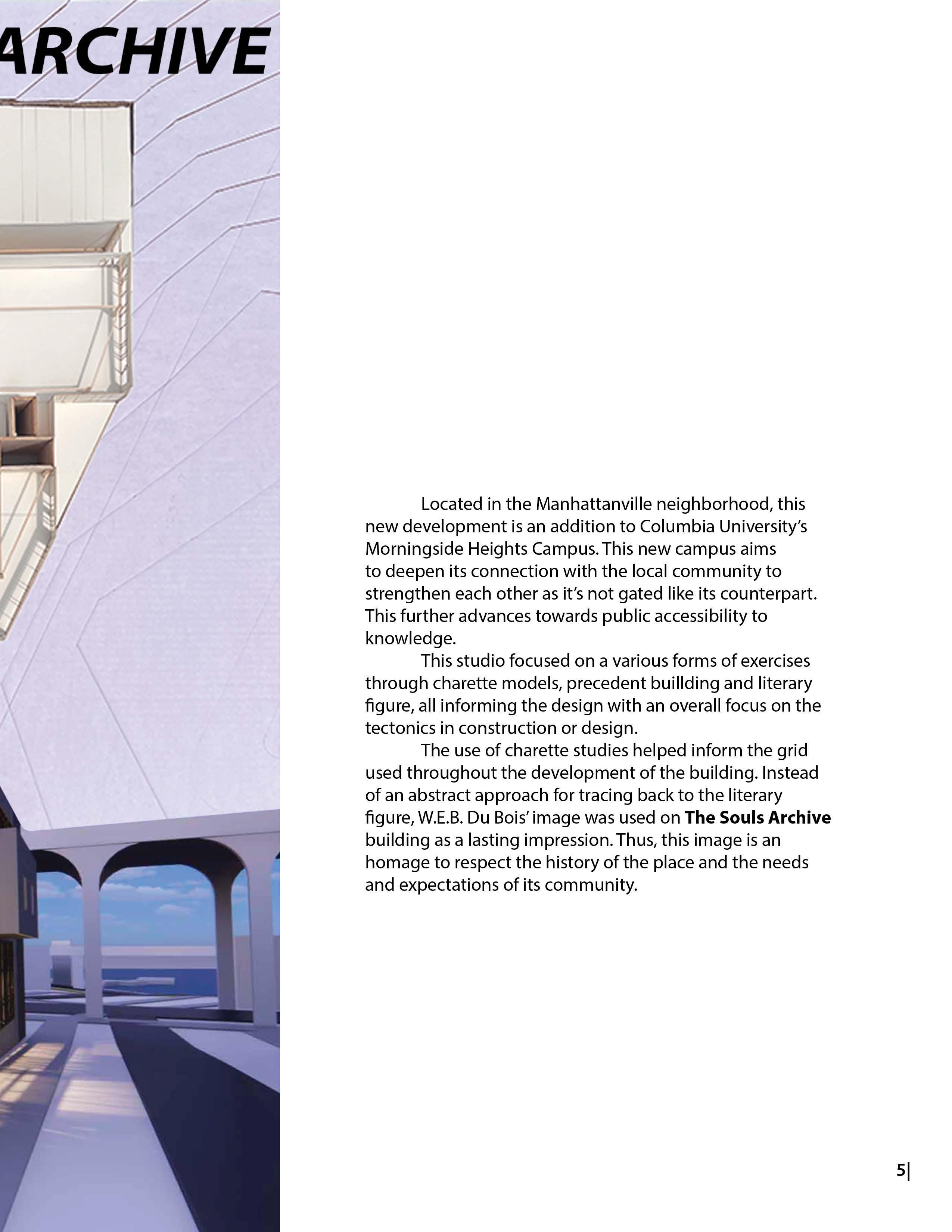 ARCHIVE

Located in the Manhattanville neighborhood, this new development is an addition to Columbia University's Morningside Heights Campus. This new campus aims to deepen its connection with the local community to strengthen each other as it's not gated like its counterpart. This further advances towards public accessibility to knowledge.

This studio focused on a various forms of exercises through charette models, precedent buillding and literary figure, all informing the design with an overall focus on the tectonics in construction or design.

The use of charette studies helped inform the grid used throughout the development of the building. Instead of an abstract approach for tracing back to the literary figure, W.E.B. Du Bois' image was used on The Souls Archive building as a lasting impression. Thus, this image is an homage to respect the history of the place and the needs and expectations of its community.

5|